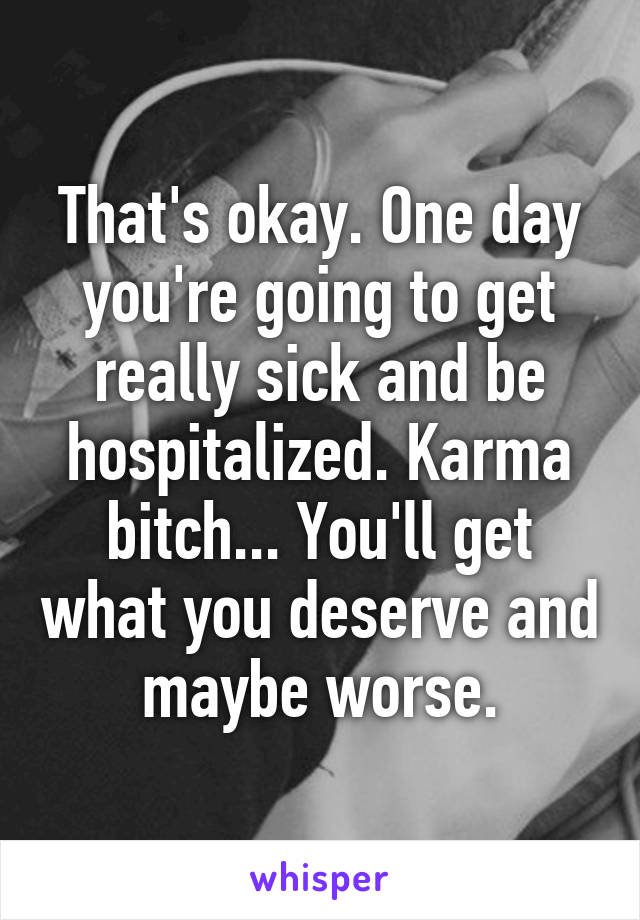 That's okay. One day you're going to get really sick and be hospitalized. Karma bitch... You'll get what you deserve and maybe worse.

whisper